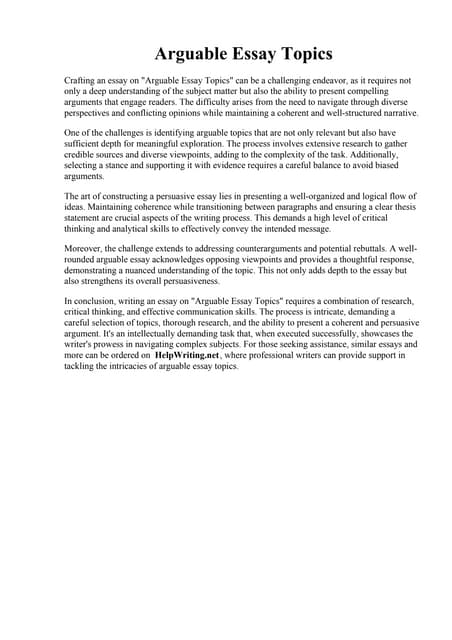 Arguable Essay Topics

Crafting an essay on "Arguable Essay Topics" can be a challenging endeavor, as it requires not only a deep understanding of the subject matter but also the ability to present compelling arguments that engage readers. The difficulty arises from the need to navigate through diverse perspectives and conflicting opinions while maintaining a coherent and well-structured narrative.

One of the challenges is identifying arguable topics that are not only relevant but also have sufficient depth for meaningful exploration. The process involves extensive research to gather credible sources and diverse viewpoints, adding to the complexity of the task. Additionally, selecting a stance and supporting it with evidence requires a careful balance to avoid biased arguments.

The art of constructing a persuasive essay lies in presenting a well-organized and logical flow of ideas. Maintaining coherence while transitioning between paragraphs and ensuring a clear thesis statement are crucial aspects of the writing process. This demands a high level of critical thinking and analytical skills to effectively convey the intended message.

Moreover, the challenge extends to addressing counterarguments and potential rebuttals. A well-rounded arguable essay acknowledges opposing viewpoints and provides a thoughtful response, demonstrating a nuanced understanding of the topic. This not only adds depth to the essay but also strengthens its overall persuasiveness.

In conclusion, writing an essay on "Arguable Essay Topics" requires a combination of research, critical thinking, and effective communication skills. The process is intricate, demanding a careful selection of topics, thorough research, and the ability to present a coherent and persuasive argument. It's an intellectually demanding task that, when executed successfully, showcases the writer's prowess in navigating complex subjects. For those seeking assistance, similar essays and more can be ordered on HelpWriting.net, where professional writers can provide support in tackling the intricacies of arguable essay topics.